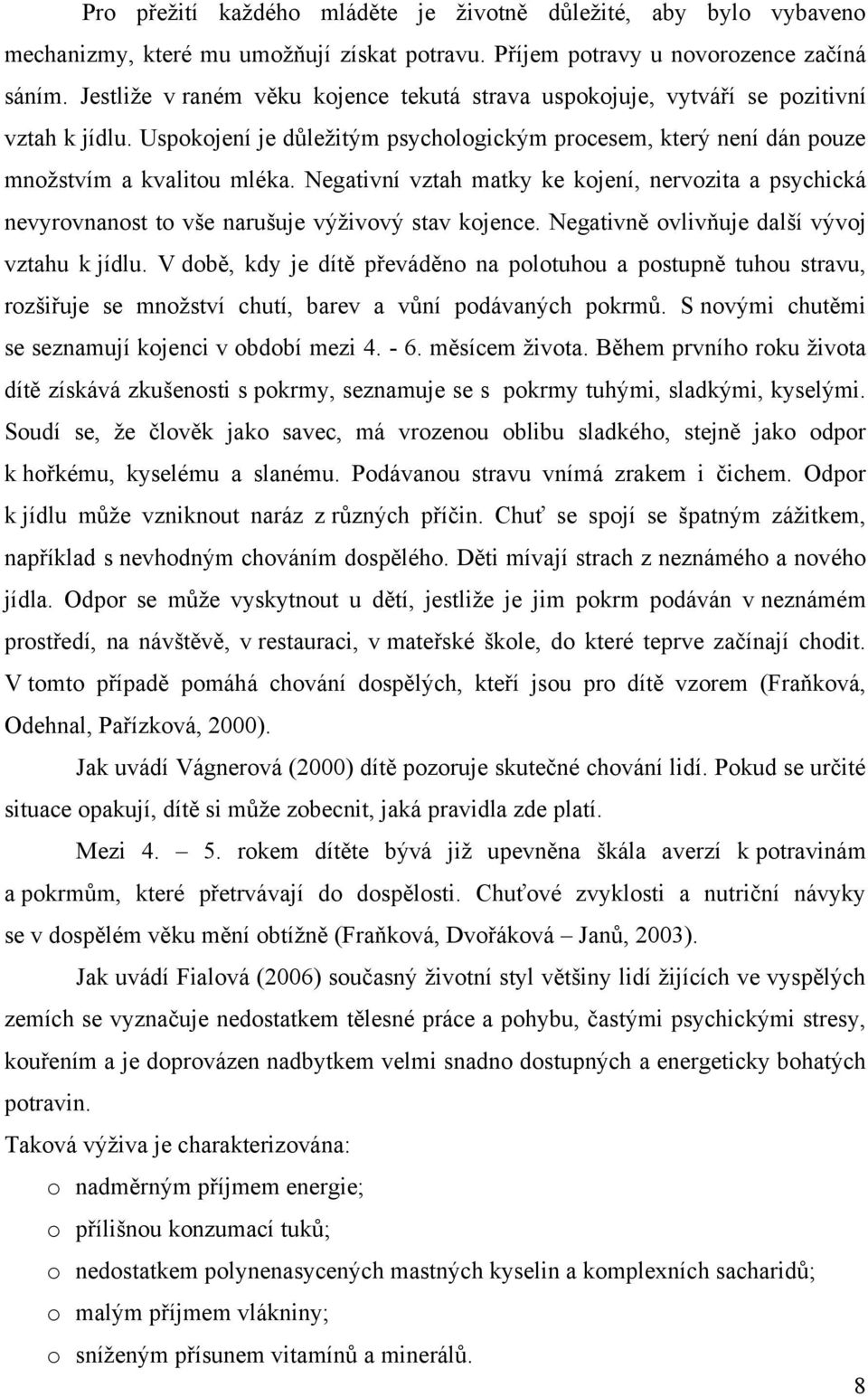 Pro přežití každého mláděte je životně důležité, aby bylo vybaveno mechanizmy, které mu umožňují získat potravu. Příjem potravy u novorozence začíná sáním. Jestliže v raném věku kojence tekutá strava uspokojuje, vytváří se pozitivní vztah k jídlu. Uspokojení je důležitým psychologickým procesem, který není dán pouze množstvím a kvalitou mléka. Negativní vztah matky ke kojení, nervozita a psychická nevyrovnanost to vše narušuje výživový stav kojence. Negativně ovlivňuje další vývoj vztahu k jídlu. V době, kdy je dítě převáděno na polotuhou a postupně tuhou stravu, rozšiřuje se množství chutí, barev a vůní podávaných pokrmů. S novými chutěmi se seznamují kojenci v období mezi 4. - 6. měsícem života. Během prvního roku života dítě získává zkušenosti s pokrmy, seznamuje se s pokrmy tuhými, sladkými, kyselými. Soudí se, že člověk jako savec, má vrozenou oblibu sladkého, stejně jako odpor k hořkému, kyselému a slanému. Podávanou stravu vnímá zrakem i čichem. Odpor k jídlu může vzniknout naráz z různých příčin. Chuť se spojí se špatným zážitkem, například s nevhodným chováním dospělého. Děti mívají strach z neznámého a nového jídla. Odpor se může vyskytnout u dětí, jestliže je jim pokrm podáván v neznámém prostředí, na návštěvě, v restauraci, v mateřské škole, do které teprve začínají chodit. V tomto případě pomáhá chování dospělých, kteří jsou pro dítě vzorem (Fraňková, Odehnal, Pařízková, 2000).

Jak uvádí Vágnerová (2000) dítě pozoruje skutečné chování lidí. Pokud se určité situace opakují, dítě si může zobecnit, jaká pravidla zde platí.

Mezi 4. – 5. rokem dítěte bývá již upevněna škála averzí k potravinám a pokrmům, které přetrvávají do dospělosti. Chuťové zvyklosti a nutriční návyky se v dospělém věku mění obtížně (Fraňková, Dvořáková – Janů, 2003).

Jak uvádí Fialová (2006) současný životní styl většiny lidí žijících ve vyspělých zemích se vyznačuje nedostatkem tělesné práce a pohybu, častými psychickými stresy, kouřením a je doprovázen nadbytkem velmi snadno dostupných a energeticky bohatých potravin.

Taková výživa je charakterizována:
o nadměrným příjmem energie;
o přílišnou konzumací tuků;
o nedostatkem polynenasycených mastných kyselin a komplexních sacharidů;
o malým příjmem vlákniny;
o sníženým přísunem vitamínů a minerálů.

8